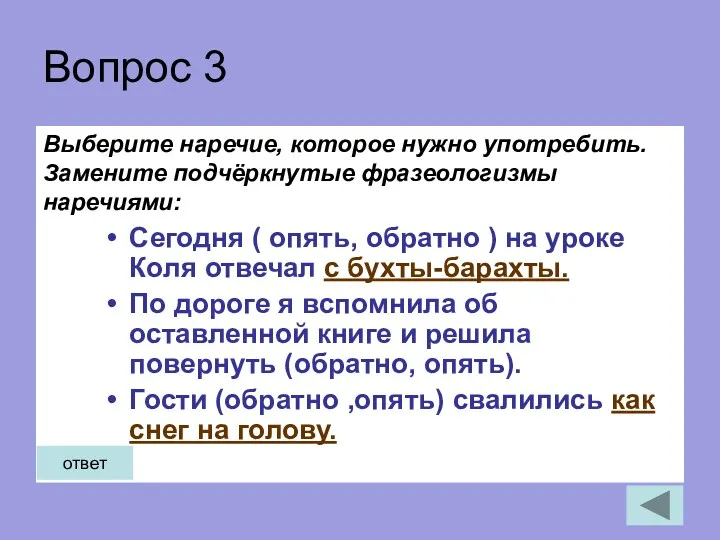 Вопрос 3

Выберите наречие, которое нужно употребить. Замените подчёркнутые фразеологизмы наречиями:

• Сегодня ( опять, обратно ) на уроке Коля отвечал с бухты-барахты.
• По дороге я вспомнила об оставленной книге и решила повернуть (обратно, опять).
• Гости (обратно ,опять) свалились как снег на голову.

ответ